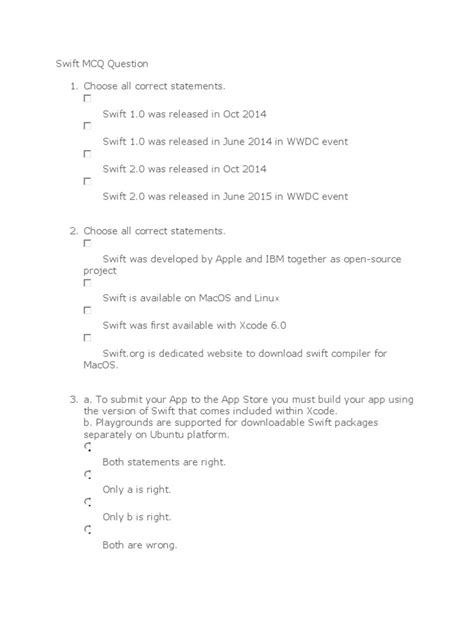 Swift MCQ Question

1. Choose all correct statements.

Swift 1.0 was released in Oct 2014

Swift 1.0 was released in June 2014 in WWDC event

Swift 2.0 was released in Oct 2014

Swift 2.0 was released in June 2015 in WWDC event

2. Choose all correct statements.

Swift was developed by Apple and IBM together as open-source project

Swift is available on MacOS and Linux

Swift was first available with Xcode 6.0

Swift.org is dedicated website to download swift compiler for MacOS.

3. a. To submit your App to the App Store you must build your app using the version of Swift that comes included within Xcode.
b. Playgrounds are supported for downloadable Swift packages separately on Ubuntu platform.

Both statements are right.

Only a is right.

Only b is right.

Both are wrong.